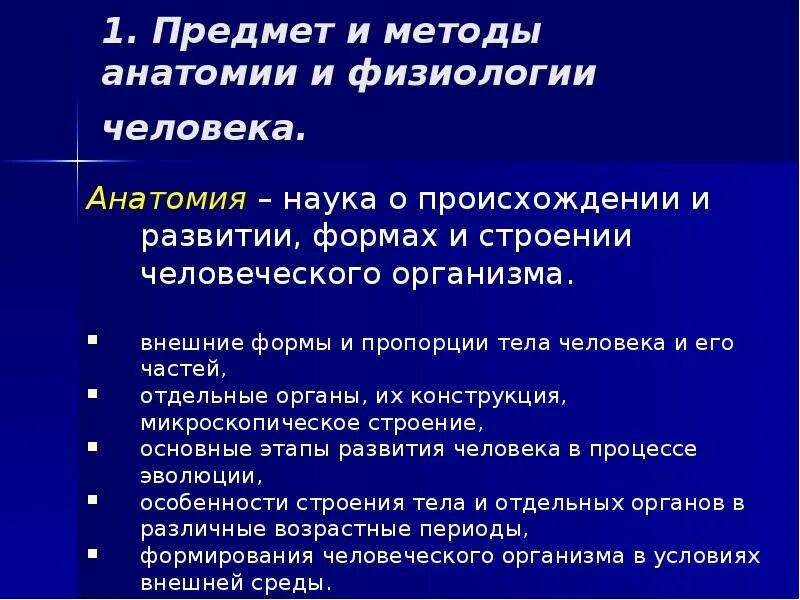 1. Предмет и методы анатомии и физиологии человека.

Анатомия – наука о происхождении и развитии, формах и строении человеческого организма.

- внешние формы и пропорции тела человека и его частей,
- отдельные органы, их конструкция, микроскопическое строение,
- основные этапы развития человека в процессе эволюции,
- особенности строения тела и отдельных органов в различные возрастные периоды,
- формирования человеческого организма в условиях внешней среды.